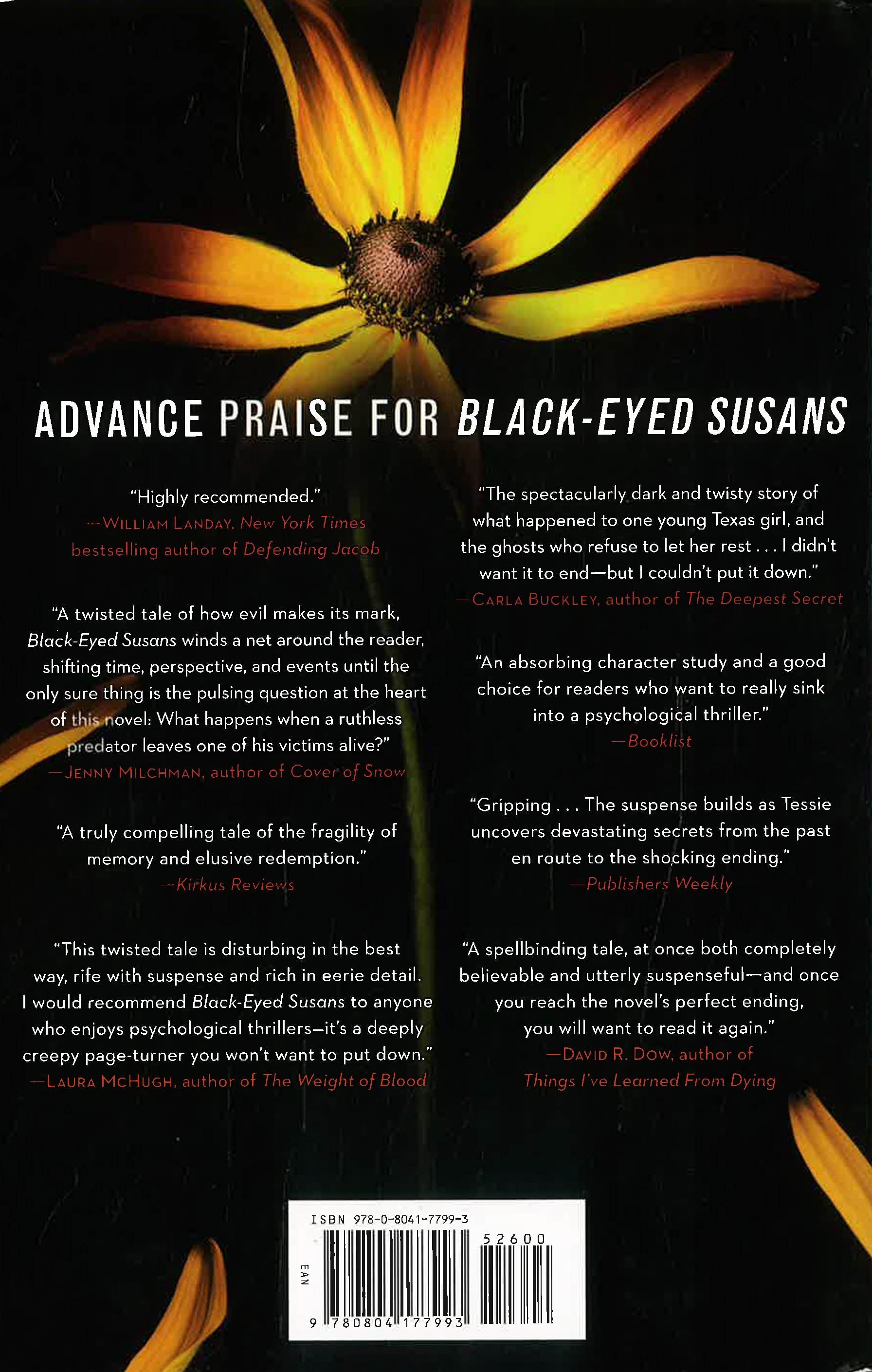 ADVANCE PRAISE FOR BLACK-EYED SUSANS

"Highly recommended."
—WILLIAM LANDAY, New York Times bestselling author of Defending Jacob

"A twisted tale of how evil makes its mark, Black-Eyed Susans winds a net around the reader, shifting time, perspective, and events until the only sure thing is the pulsing question at the heart of this novel: What happens when a ruthless predator leaves one of his victims alive?"
—JENNY MILCHMAN, author of Cover of Snow

"A truly compelling tale of the fragility of memory and elusive redemption."
—Kirkus Reviews

"This twisted tale is disturbing in the best way, rife with suspense and rich in eerie detail. I would recommend Black-Eyed Susans to anyone who enjoys psychological thrillers—it's a deeply creepy page-turner you won't want to put down."
—LAURA MCHUGH, author of The Weight of Blood

"The spectacularly dark and twisty story of what happened to one young Texas girl, and the ghosts who refuse to let her rest . . . I didn't want it to end—but I couldn't put it down."
—CARLA BUCKLEY, author of The Deepest Secret

"An absorbing character study and a good choice for readers who want to really sink into a psychological thriller."
—Booklist

"Gripping . . . The suspense builds as Tessie uncovers devastating secrets from the past en route to the shocking ending."
—Publishers Weekly

"A spellbinding tale, at once both completely believable and utterly suspenseful—and once you reach the novel's perfect ending, you will want to read it again."
—DAVID R. DOW, author of Things I've Learned From Dying

ISBN 978-0-8041-7799-3
52600
EAN
9 780804 177993